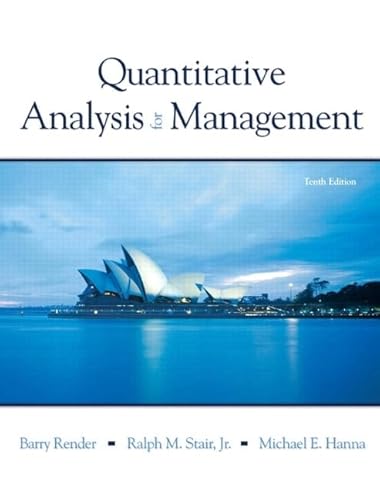 Quantitative Analysis for Management

Tenth Edition

Barry Render ▪ Ralph M. Stair, Jr. ▪ Michael E. Hanna